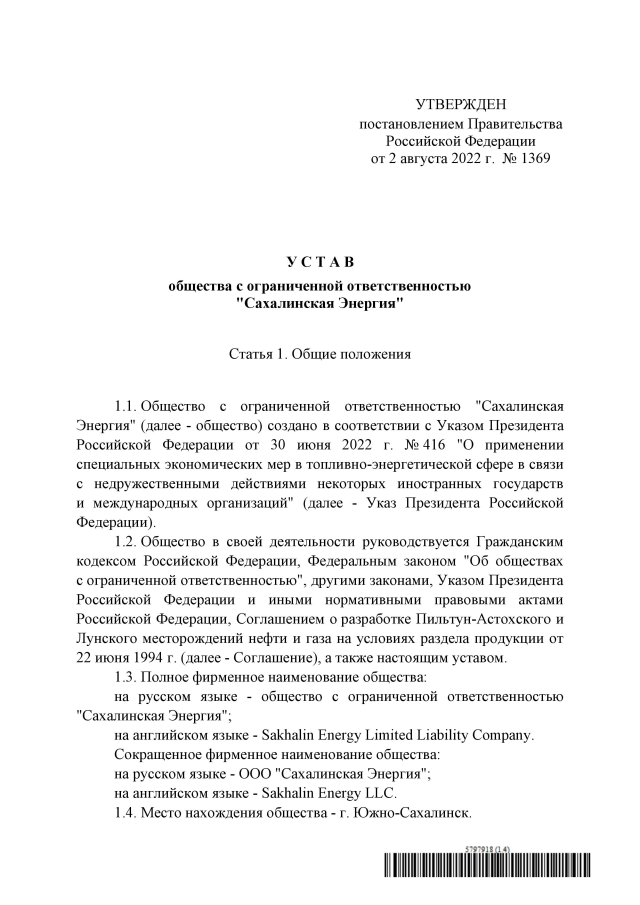 УТВЕРЖДЕН
постановлением Правительства
Российской Федерации
от 2 августа 2022 г. № 1369

У С Т А В
общества с ограниченной ответственностью
"Сахалинская Энергия"

Статья 1. Общие положения

1.1. Общество с ограниченной ответственностью "Сахалинская Энергия" (далее - общество) создано в соответствии с Указом Президента Российской Федерации от 30 июня 2022 г. № 416 "О применении специальных экономических мер в топливно-энергетической сфере в связи с недружественными действиями некоторых иностранных государств и международных организаций" (далее - Указ Президента Российской Федерации).

1.2. Общество в своей деятельности руководствуется Гражданским кодексом Российской Федерации, Федеральным законом "Об обществах с ограниченной ответственностью", другими законами, Указом Президента Российской Федерации и иными нормативными правовыми актами Российской Федерации, Соглашением о разработке Пильтун-Астохского и Лунского месторождений нефти и газа на условиях раздела продукции от 22 июня 1994 г. (далее - Соглашение), а также настоящим уставом.

1.3. Полное фирменное наименование общества:
на русском языке - общество с ограниченной ответственностью "Сахалинская Энергия";
на английском языке - Sakhalin Energy Limited Liability Company.
Сокращенное фирменное наименование общества:
на русском языке - ООО "Сахалинская Энергия";
на английском языке - Sakhalin Energy LLC.
1.4. Место нахождения общества - г. Южно-Сахалинск.

5797918 (1.4)